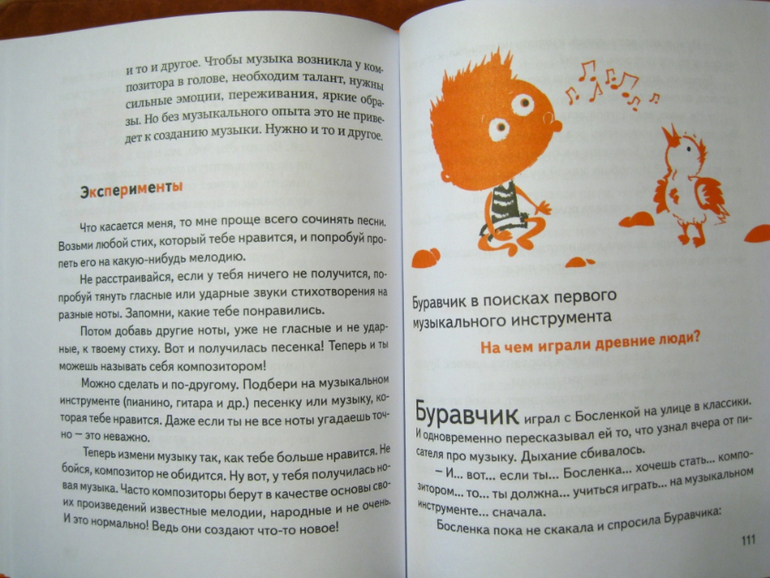 и то и другое. Чтобы музыка возникла у композитора в голове, необходим талант, нужны сильные эмоции, переживания, яркие образы. Но без музыкального опыта это не приведет к созданию музыки. Нужно и то и другое.

Эксперименты

Что касается меня, то мне проще всего сочинять песни. Возьми любой стих, который тебе нравится, и попробуй пропеть его на какую-нибудь мелодию.

Не расстраивайся, если у тебя ничего не получится, попробуй тянуть гласные или ударные звуки стихотворения на разные ноты. Запомни, какие тебе понравились.

Потом добавь другие ноты, уже не гласные и не ударные, к твоему стиху. Вот и получилась песенка! Теперь и ты можешь называть себя композитором!

Можно сделать и по-другому. Подбери на музыкальном инструменте (пианино, гитара и др.) песенку или музыку, которая тебе нравится. Даже если ты не все ноты угадаешь точно — это неважно.

Теперь измени музыку так, как тебе больше нравится. Не бойся, композитор не обидится. Ну вот, у тебя получилась новая музыка. Часто композиторы берут в качестве основы своих произведений известные мелодии, народные и не очень. И это нормально! Ведь они создают что-то новое!

Буравчик в поисках первого музыкального инструмента

На чем играли древние люди?

Буравчик играл с Босленкой на улице в классики. И одновременно пересказывал ей то, что узнал вчера от писателя про музыку. Дыхание сбивалось.

— И... вот... если ты... Босленка... хочешь стать... композитором... то... ты должна... учиться играть... на музыкальном инструменте... сначала.

Босленка пока не скакала и спросила Буравчика:

111